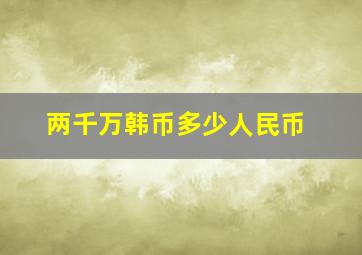 两千万韩币多少人民币